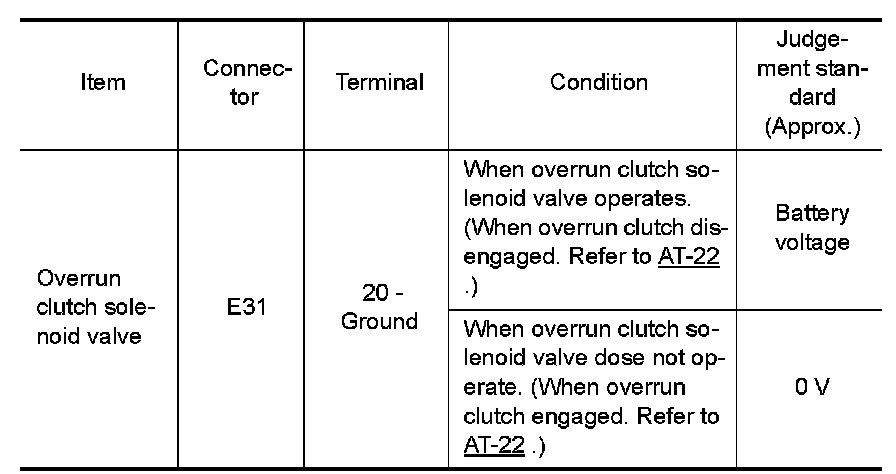 | Item | Connector | Terminal | Condition | Judgement standard (Approx.) |
|---|---|---|---|---|
| Overrun clutch solenoid valve | E31 | 20 - Ground | When overrun clutch solenoid valve operates. (When overrun clutch disengaged. Refer to AT-22 .) | Battery voltage |
| | | | When overrun clutch solenoid valve dose not operate. (When overrun clutch engaged. Refer to AT-22 .) | 0 V |